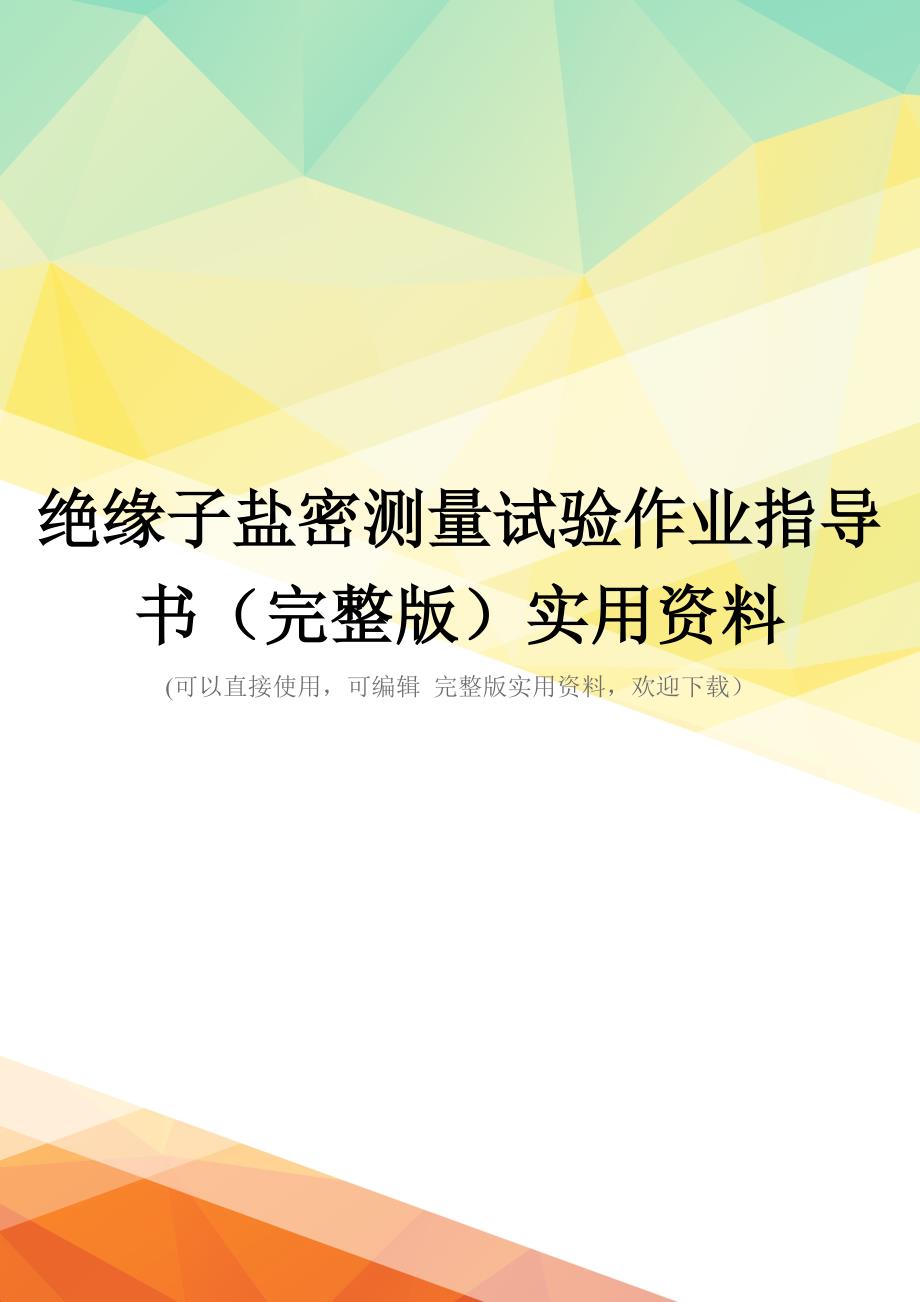 绝缘子盐密测量试验作业指导书（完整版）实用资料

(可以直接使用，可编辑 完整版实用资料，欢迎下载）